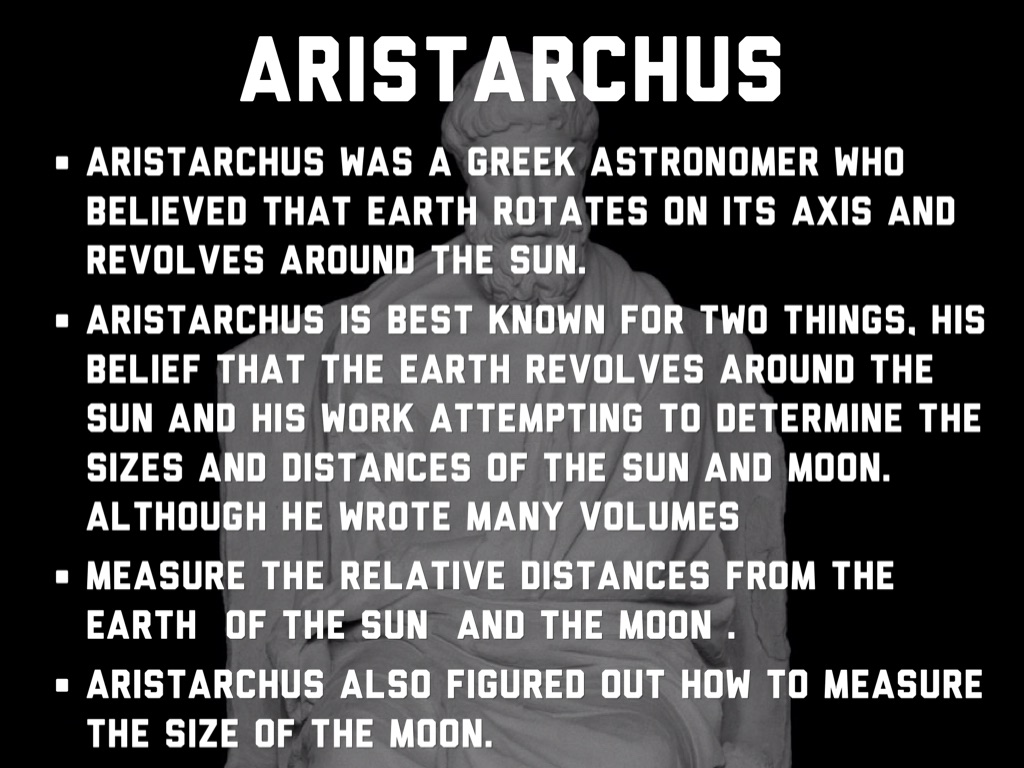 ARISTARCHUS

• ARISTARCHUS WAS A GREEK ASTRONOMER WHO BELIEVED THAT EARTH ROTATES ON ITS AXIS AND REVOLVES AROUND THE SUN.
• ARISTARCHUS IS BEST KNOWN FOR TWO THINGS, HIS BELIEF THAT THE EARTH REVOLVES AROUND THE SUN AND HIS WORK ATTEMPTING TO DETERMINE THE SIZES AND DISTANCES OF THE SUN AND MOON. ALTHOUGH HE WROTE MANY VOLUMES
• MEASURE THE RELATIVE DISTANCES FROM THE EARTH OF THE SUN AND THE MOON .
• ARISTARCHUS ALSO FIGURED OUT HOW TO MEASURE THE SIZE OF THE MOON.